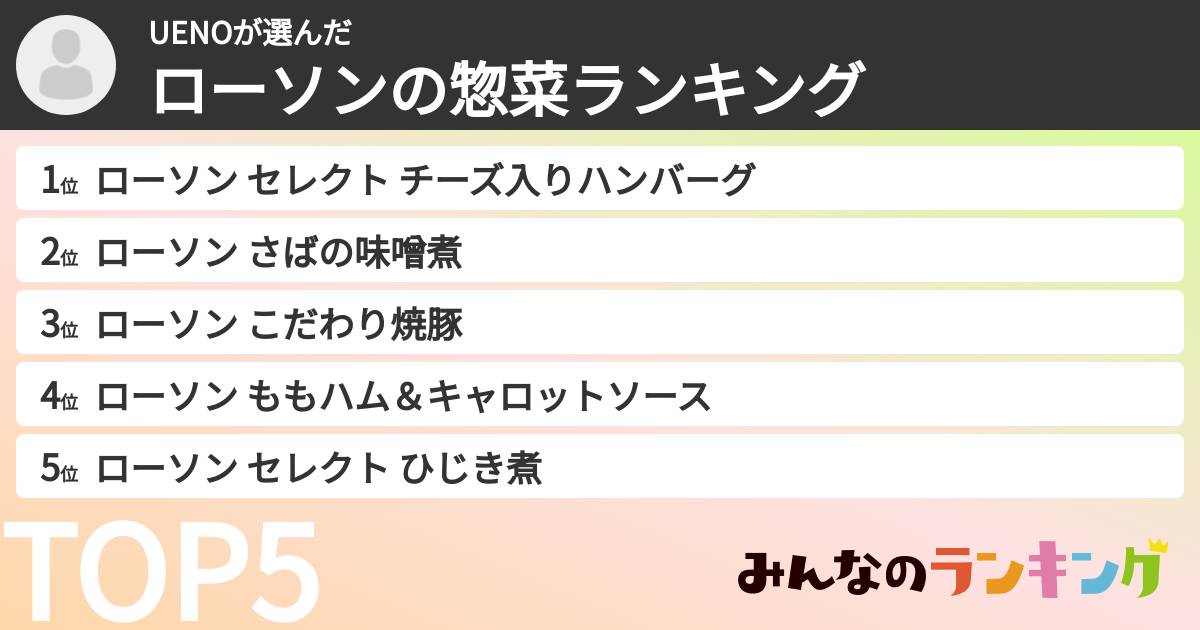 UENOが選んだ
ローソンの惣菜ランキング

1位 ローソン セレクト チーズ入りハンバーグ
2位 ローソン さばの味噌煮
3位 ローソン こだわり焼豚
4位 ローソン ももハム＆キャロットソース
5位 ローソン セレクト ひじき煮

TOP5

みんなのランキング